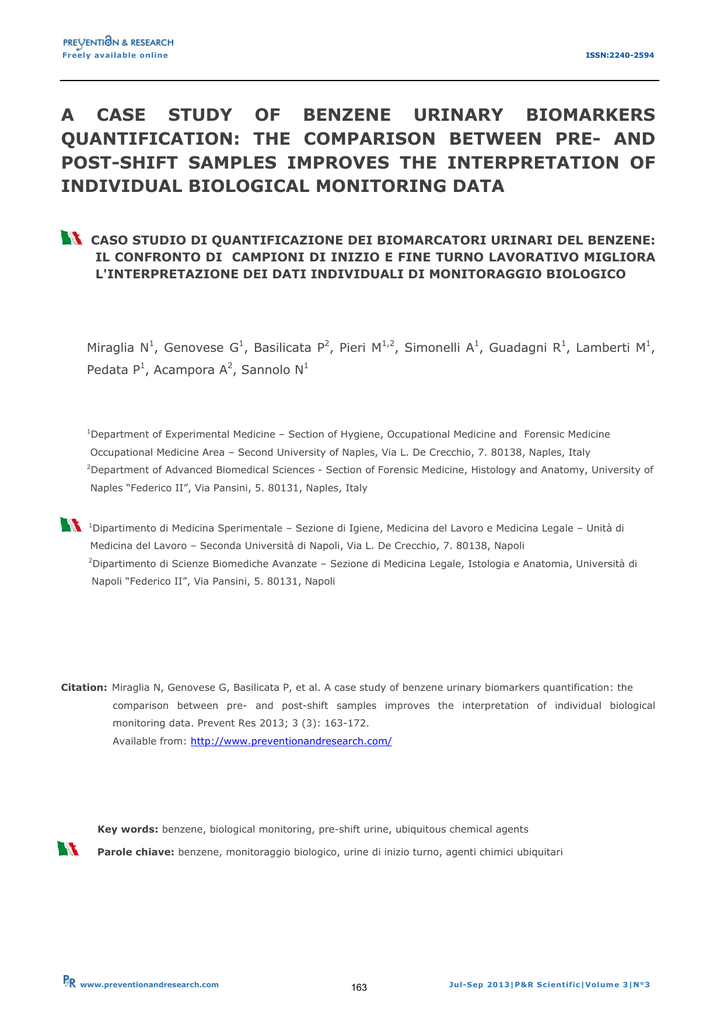 PREVENTION & RESEARCH
Freely available online

ISSN:2240-2594

A CASE STUDY OF BENZENE URINARY BIOMARKERS QUANTIFICATION: THE COMPARISON BETWEEN PRE- AND POST-SHIFT SAMPLES IMPROVES THE INTERPRETATION OF INDIVIDUAL BIOLOGICAL MONITORING DATA

CASO STUDIO DI QUANTIFICAZIONE DEI BIOMARCATORI URINARI DEL BENZENE: IL CONFRONTO DI CAMPIONI DI INIZIO E FINE TURNO LAVORATIVO MIGLIORA L'INTERPRETAZIONE DEI DATI INDIVIDUALI DI MONITORAGGIO BIOLOGICO

Miraglia N$^1$, Genovese G$^1$, Basilicata P$^2$, Pieri M$^{1,2}$, Simonelli A$^1$, Guadagni R$^1$, Lamberti M$^1$, Pedata P$^1$, Acampora A$^2$, Sannolo N$^1$

$^1$Department of Experimental Medicine – Section of Hygiene, Occupational Medicine and Forensic Medicine Occupational Medicine Area – Second University of Naples, Via L. De Crecchio, 7. 80138, Naples, Italy
$^2$Department of Advanced Biomedical Sciences - Section of Forensic Medicine, Histology and Anatomy, University of Naples "Federico II", Via Pansini, 5. 80131, Naples, Italy

$^1$Dipartimento di Medicina Sperimentale – Sezione di Igiene, Medicina del Lavoro e Medicina Legale – Unità di Medicina del Lavoro – Seconda Università di Napoli, Via L. De Crecchio, 7. 80138, Napoli
$^2$Dipartimento di Scienze Biomediche Avanzate – Sezione di Medicina Legale, Istologia e Anatomia, Università di Napoli "Federico II", Via Pansini, 5. 80131, Napoli

Citation: Miraglia N, Genovese G, Basilicata P, et al. A case study of benzene urinary biomarkers quantification: the comparison between pre- and post-shift samples improves the interpretation of individual biological monitoring data. Prevent Res 2013; 3 (3): 163-172.
Available from: http://www.preventionandresearch.com/

Key words: benzene, biological monitoring, pre-shift urine, ubiquitous chemical agents

Parole chiave: benzene, monitoraggio biologico, urine di inizio turno, agenti chimici ubiquitari

P&R www.preventionandresearch.com

163

Jul-Sep 2013|P&R Scientific|Volume 3|N°3